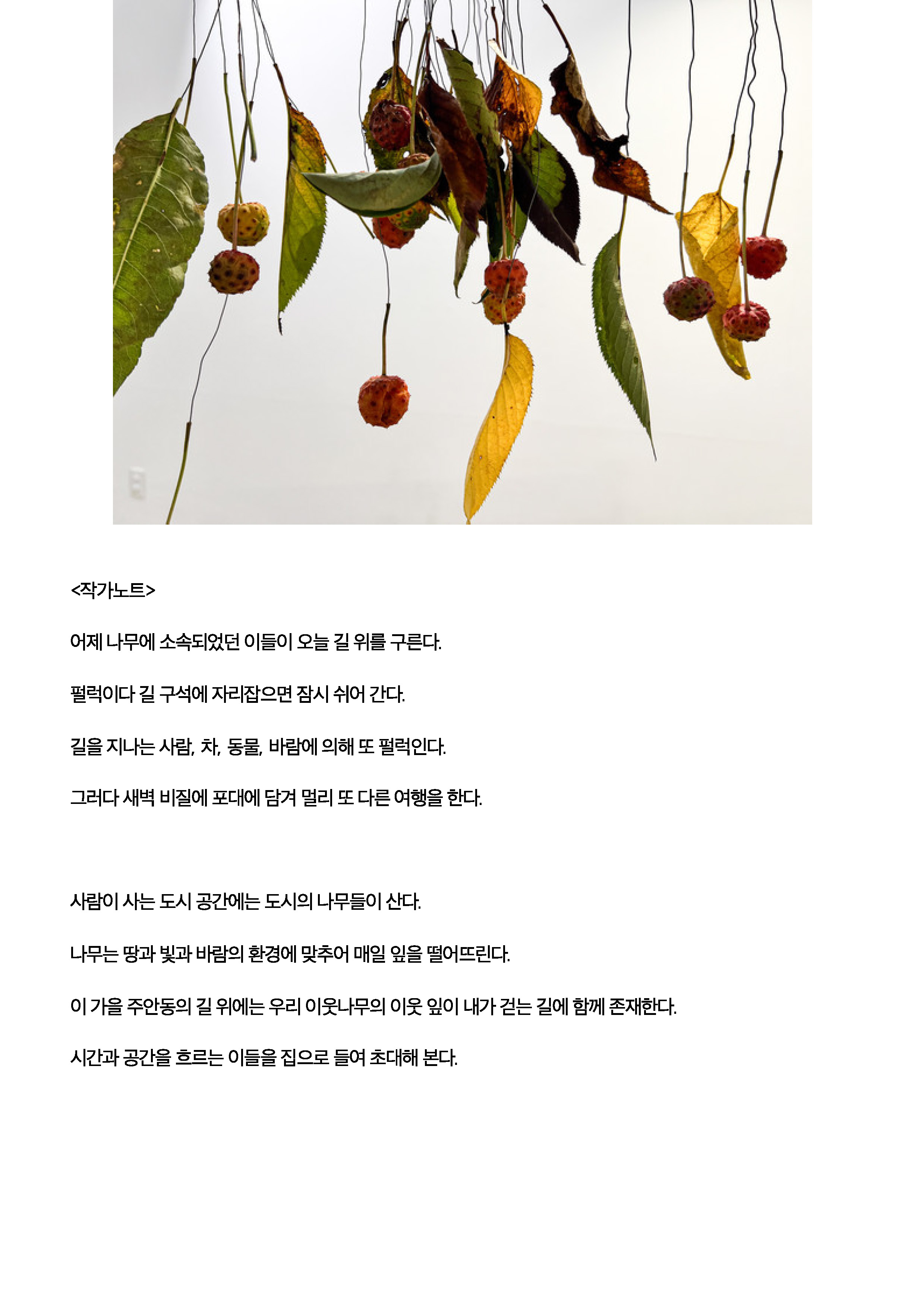 <작가노트>

어제 나무에 소속되었던 이들이 오늘 길 위를 구른다.

펄럭이다 길 구석에 자리잡으면 잠시 쉬어 간다.

길을 지나는 사람, 차, 동물, 바람에 의해 또 펄럭인다.

그러다 새벽 비질에 포대에 담겨 멀리 또 다른 여행을 한다.

사람이 사는 도시 공간에는 도시의 나무들이 산다.

나무는 땅과 빛과 바람의 환경에 맞추어 매일 잎을 떨어뜨린다.

이 가을 주안동의 길 위에는 우리 이웃나무의 이웃 잎이 내가 걷는 길에 함께 존재한다.

시간과 공간을 흐르는 이들을 집으로 들여 초대해 본다.